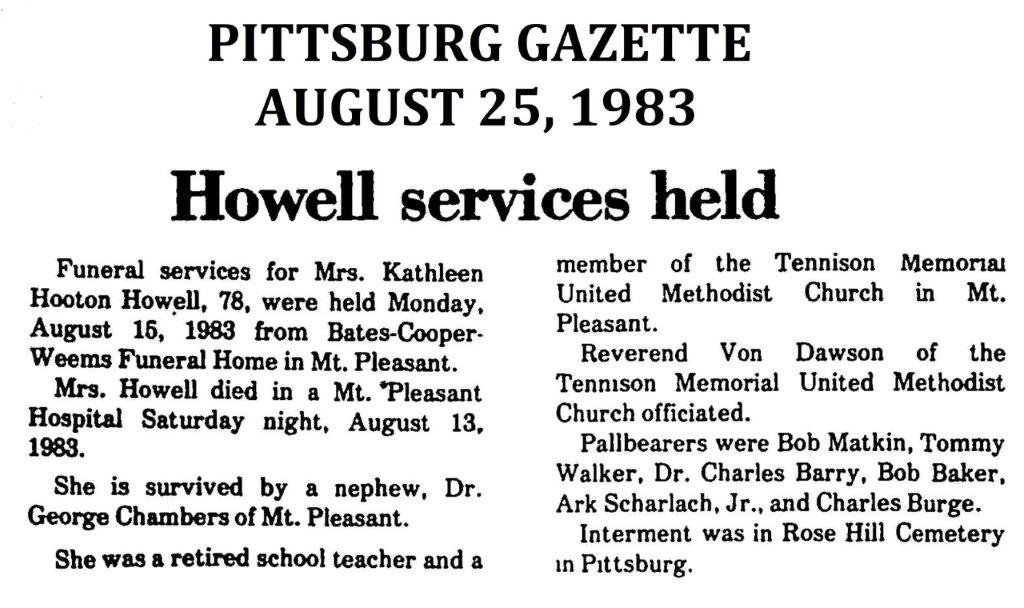 PITTSBURG GAZETTE
AUGUST 25, 1983

Howell services held

Funeral services for Mrs. Kathleen Hooton Howell, 78, were held Monday, August 15, 1983 from Bates-Cooper-Weems Funeral Home in Mt. Pleasant.

Mrs. Howell died in a Mt. Pleasant Hospital Saturday night, August 13, 1983.

She is survived by a nephew, Dr. George Chambers of Mt. Pleasant.

She was a retired school teacher and a member of the Tennison Memorial United Methodist Church in Mt. Pleasant.

Reverend Von Dawson of the Tennison Memorial United Methodist Church officiated.

Pallbearers were Bob Matkin, Tommy Walker, Dr. Charles Barry, Bob Baker, Ark Scharlach, Jr., and Charles Burge.

Interment was in Rose Hill Cemetery in Pittsburg.